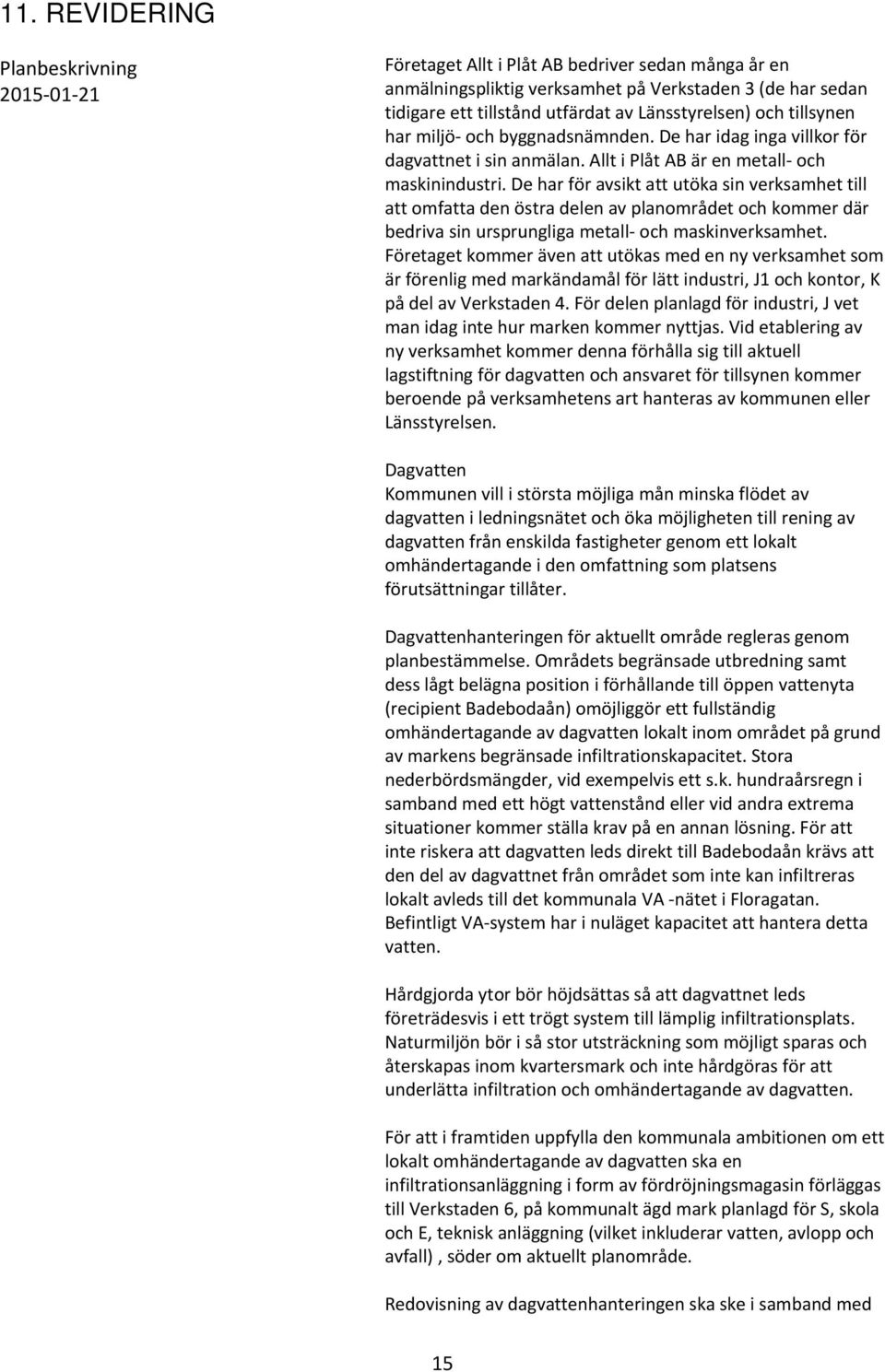 11. REVIDERING

Planbeskrivning
2015-01-21

Företaget Allt i Plåt AB bedriver sedan många år en anmälningspliktig verksamhet på Verkstaden 3 (de har sedan tidigare ett tillstånd utfärdat av Länsstyrelsen) och tillsynen har miljö- och byggnadsnämnden. De har idag inga villkor för dagvattnet i sin anmälan. Allt i Plåt AB är en metall- och maskinindustri. De har för avsikt att utöka sin verksamhet till att omfatta den östra delen av planområdet och kommer där bedriva sin ursprungliga metall- och maskinverksamhet. Företaget kommer även att utökas med en ny verksamhet som är förenlig med markändamål för lätt industri, J1 och kontor, K på del av Verkstaden 4. För delen planlagd för industri, J vet man idag inte hur marken kommer nyttjas. Vid etablering av ny verksamhet kommer denna förhålla sig till aktuell lagstiftning för dagvatten och ansvaret för tillsynen kommer beroende på verksamhetens art hanteras av kommunen eller Länsstyrelsen.

Dagvatten
Kommunen vill i största möjliga mån minska flödet av dagvatten i ledningsnätet och öka möjligheten till rening av dagvatten från enskilda fastigheter genom ett lokalt omhändertagande i den omfattning som platsens förutsättningar tillåter.

Dagvattenhanteringen för aktuellt område regleras genom planbestämmelse. Områdets begränsade utbredning samt dess lågt belägna position i förhållande till öppen vattenyta (recipient Badebodaån) omöjliggör ett fullständig omhändertagande av dagvatten lokalt inom området på grund av markens begränsade infiltrationskapacitet. Stora nederbördsmängder, vid exempelvis ett s.k. hundraårsregn i samband med ett högt vattenstånd eller vid andra extrema situationer kommer ställa krav på en annan lösning. För att inte riskera att dagvatten leds direkt till Badebodaån krävs att den del av dagvattnet från området som inte kan infiltreras lokalt avleds till det kommunala VA -nätet i Floragatan. Befintligt VA-system har i nuläget kapacitet att hantera detta vatten.

Hårdgjorda ytor bör höjdsättas så att dagvattnet leds företrädesvis i ett trögt system till lämplig infiltrationsplats. Naturmiljön bör i så stor utsträckning som möjligt sparas och återskapas inom kvartersmark och inte hårdgöras för att underlätta infiltration och omhändertagande av dagvatten.

För att i framtiden uppfylla den kommunala ambitionen om ett lokalt omhändertagande av dagvatten ska en infiltrationsanläggning i form av fördröjningsmagasin förläggas till Verkstaden 6, på kommunalt ägd mark planlagd för S, skola och E, teknisk anläggning (vilket inkluderar vatten, avlopp och avfall) , söder om aktuellt planområde.

Redovisning av dagvattenhanteringen ska ske i samband med

15